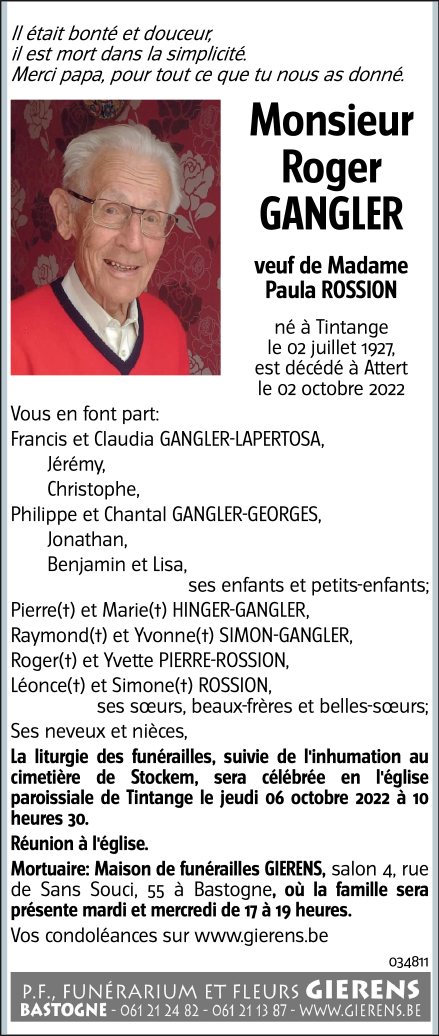 Il était bonté et douceur,
il est mort dans la simplicité.
Merci papa, pour tout ce que tu nous as donné.

Monsieur
Roger
GANGLER

veuf de Madame
Paula ROSSION

né à Tintange
le 02 juillet 1927,
est décédé à Attert
le 02 octobre 2022

Vous en font part:
Francis et Claudia GANGLER-LAPERTOSA,
Jérémy,
Christophe,
Philippe et Chantal GANGLER-GEORGES,
Jonathan,
Benjamin et Lisa,
ses enfants et petits-enfants;
Pierre(†) et Marie(†) HINGER-GANGLER,
Raymond(†) et Yvonne(†) SIMON-GANGLER,
Roger(†) et Yvette PIERRE-ROSSION,
Léonce(†) et Simone(†) ROSSION,
ses sœurs, beaux-frères et belles-sœurs;
Ses neveux et nièces,

La liturgie des funérailles, suivie de l'inhumation au cimetière de Stockem, sera célébrée en l'église paroissiale de Tintange le jeudi 06 octobre 2022 à 10 heures 30.

Réunion à l'église.

Mortuaire: Maison de funérailles GIERENS, salon 4, rue de Sans Souci, 55 à Bastogne, où la famille sera présente mardi et mercredi de 17 à 19 heures.

Vos condoléances sur www.gierens.be

034811

P.F., FUNÉRARIUM ET FLEURS GIERENS
BASTOGNE - 061 21 24 82 - 061 21 13 87 - WWW.GIERENS.BE